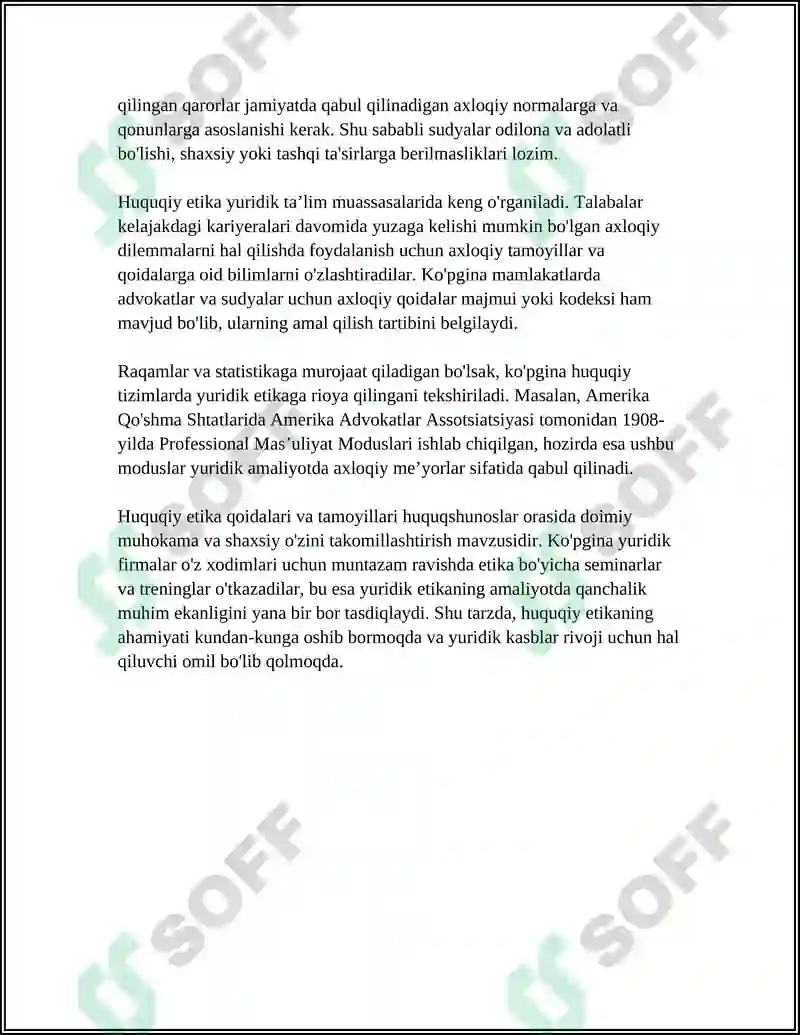 qilingan qarorlar jamiyatda qabul qilinadigan axloqiy normalarga va qonunlarga asoslanishi kerak. Shu sababli sudyalar odilona va adolatli bo'lishi, shaxsiy yoki tashqi ta'sirlarga berilmasliklari lozim.

Huquqiy etika yuridik ta'lim muassasalarida keng o'rganiladi. Talabalar kelajakdagi kariyeralari davomida yuzaga kelishi mumkin bo'lgan axloqiy dilemmalarni hal qilishda foydalanish uchun axloqiy tamoyillar va qoidalarga oid bilimlarni o'zlashtiradilar. Ko'pgina mamlakatlarda advokatlar va sudyalar uchun axloqiy qoidalar majmui yoki kodeksi ham mavjud bo'lib, ularning amal qilish tartibini belgilaydi.

Raqamlar va statistikaga murojaat qiladigan bo'lsak, ko'pgina huquqiy tizimlarda yuridik etikaga rioya qilingani tekshiriladi. Masalan, Amerika Qo'shma Shtatlarida Amerika Advokatlar Assotsiatsiyasi tomonidan 1908-yilda Professional Mas'uliyat Moduslari ishlab chiqilgan, hozirda esa ushbu moduslar yuridik amaliyotda axloqiy me'yorlar sifatida qabul qilinadi.

Huquqiy etika qoidalari va tamoyillari huquqshunoslar orasida doimiy muhokama va shaxsiy o'zini takomillashtirish mavzusidir. Ko'pgina yuridik firmalar o'z xodimlari uchun muntazam ravishda etika bo'yicha seminarlar va treninglar o'tkazadilar, bu esa yuridik etikaning amaliyotda qanchalik muhim ekanligini yana bir bor tasdiqlaydi. Shu tarzda, huquqiy etikaning ahamiyati kundan-kunga oshib bormoqda va yuridik kasblar rivoji uchun hal qiluvchi omil bo'lib qolmoqda.

SOFF